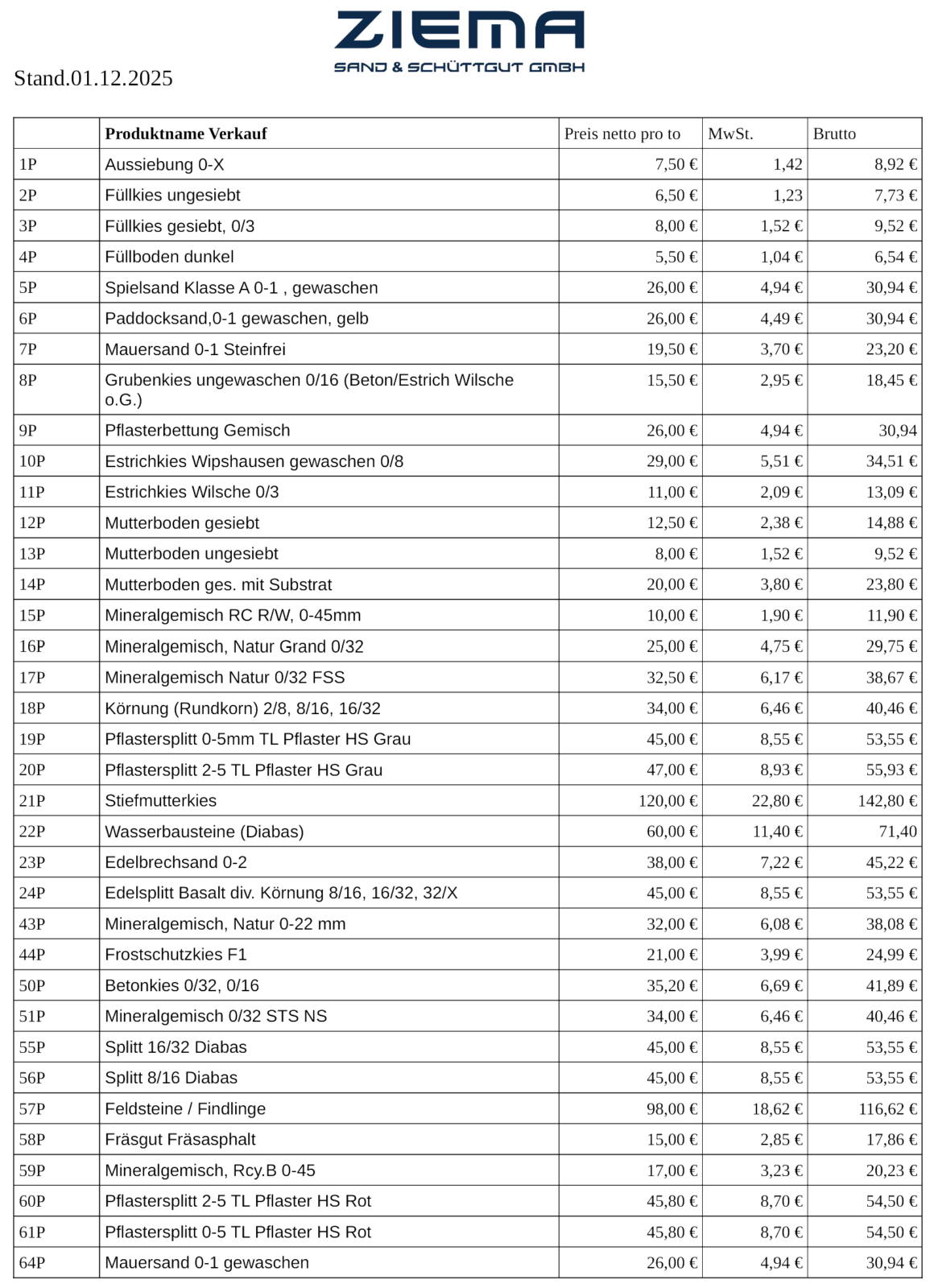 ZIEMA
SAND & SCHÜTTGUT GMBH

Stand.01.12.2025

|  | Produktname Verkauf | Preis netto pro to | MwSt. | Brutto |
|---|---|---|---|---|
| 1P | Aussiebung 0-X | 7,50 € | 1,42 | 8,92 € |
| 2P | Füllkies ungesiebt | 6,50 € | 1,23 | 7,73 € |
| 3P | Füllkies gesiebt, 0/3 | 8,00 € | 1,52 € | 9,52 € |
| 4P | Füllboden dunkel | 5,50 € | 1,04 € | 6,54 € |
| 5P | Spielsand Klasse A 0-1 , gewaschen | 26,00 € | 4,94 € | 30,94 € |
| 6P | Paddocksand,0-1 gewaschen, gelb | 26,00 € | 4,49 € | 30,94 € |
| 7P | Mauersand 0-1 Steinfrei | 19,50 € | 3,70 € | 23,20 € |
| 8P | Grubenkies ungewaschen 0/16 (Beton/Estrich Wilsche o.G.) | 15,50 € | 2,95 € | 18,45 € |
| 9P | Pflasterbettung Gemisch | 26,00 € | 4,94 € | 30,94 |
| 10P | Estrichkies Wipshausen gewaschen 0/8 | 29,00 € | 5,51 € | 34,51 € |
| 11P | Estrichkies Wilsche 0/3 | 11,00 € | 2,09 € | 13,09 € |
| 12P | Mutterboden gesiebt | 12,50 € | 2,38 € | 14,88 € |
| 13P | Mutterboden ungesiebt | 8,00 € | 1,52 € | 9,52 € |
| 14P | Mutterboden ges. mit Substrat | 20,00 € | 3,80 € | 23,80 € |
| 15P | Mineralgemisch RC R/W, 0-45mm | 10,00 € | 1,90 € | 11,90 € |
| 16P | Mineralgemisch, Natur Grand 0/32 | 25,00 € | 4,75 € | 29,75 € |
| 17P | Mineralgemisch Natur 0/32 FSS | 32,50 € | 6,17 € | 38,67 € |
| 18P | Körnung (Rundkorn) 2/8, 8/16, 16/32 | 34,00 € | 6,46 € | 40,46 € |
| 19P | Pflastersplitt 0-5mm TL Pflaster HS Grau | 45,00 € | 8,55 € | 53,55 € |
| 20P | Pflastersplitt 2-5 TL Pflaster HS Grau | 47,00 € | 8,93 € | 55,93 € |
| 21P | Stiefmutterkies | 120,00 € | 22,80 € | 142,80 € |
| 22P | Wasserbausteine (Diabas) | 60,00 € | 11,40 € | 71,40 |
| 23P | Edelbrechsand 0-2 | 38,00 € | 7,22 € | 45,22 € |
| 24P | Edelsplitt Basalt div. Körnung 8/16, 16/32, 32/X | 45,00 € | 8,55 € | 53,55 € |
| 43P | Mineralgemisch, Natur 0-22 mm | 32,00 € | 6,08 € | 38,08 € |
| 44P | Frostschutzkies F1 | 21,00 € | 3,99 € | 24,99 € |
| 50P | Betonkies 0/32, 0/16 | 35,20 € | 6,69 € | 41,89 € |
| 51P | Mineralgemisch 0/32 STS NS | 34,00 € | 6,46 € | 40,46 € |
| 55P | Splitt 16/32 Diabas | 45,00 € | 8,55 € | 53,55 € |
| 56P | Splitt 8/16 Diabas | 45,00 € | 8,55 € | 53,55 € |
| 57P | Feldsteine / Findlinge | 98,00 € | 18,62 € | 116,62 € |
| 58P | Fräsgut Fräsasphalt | 15,00 € | 2,85 € | 17,86 € |
| 59P | Mineralgemisch, Rcy.B 0-45 | 17,00 € | 3,23 € | 20,23 € |
| 60P | Pflastersplitt 2-5 TL Pflaster HS Rot | 45,80 € | 8,70 € | 54,50 € |
| 61P | Pflastersplitt 0-5 TL Pflaster HS Rot | 45,80 € | 8,70 € | 54,50 € |
| 64P | Mauersand 0-1 gewaschen | 26,00 € | 4,94 € | 30,94 € |